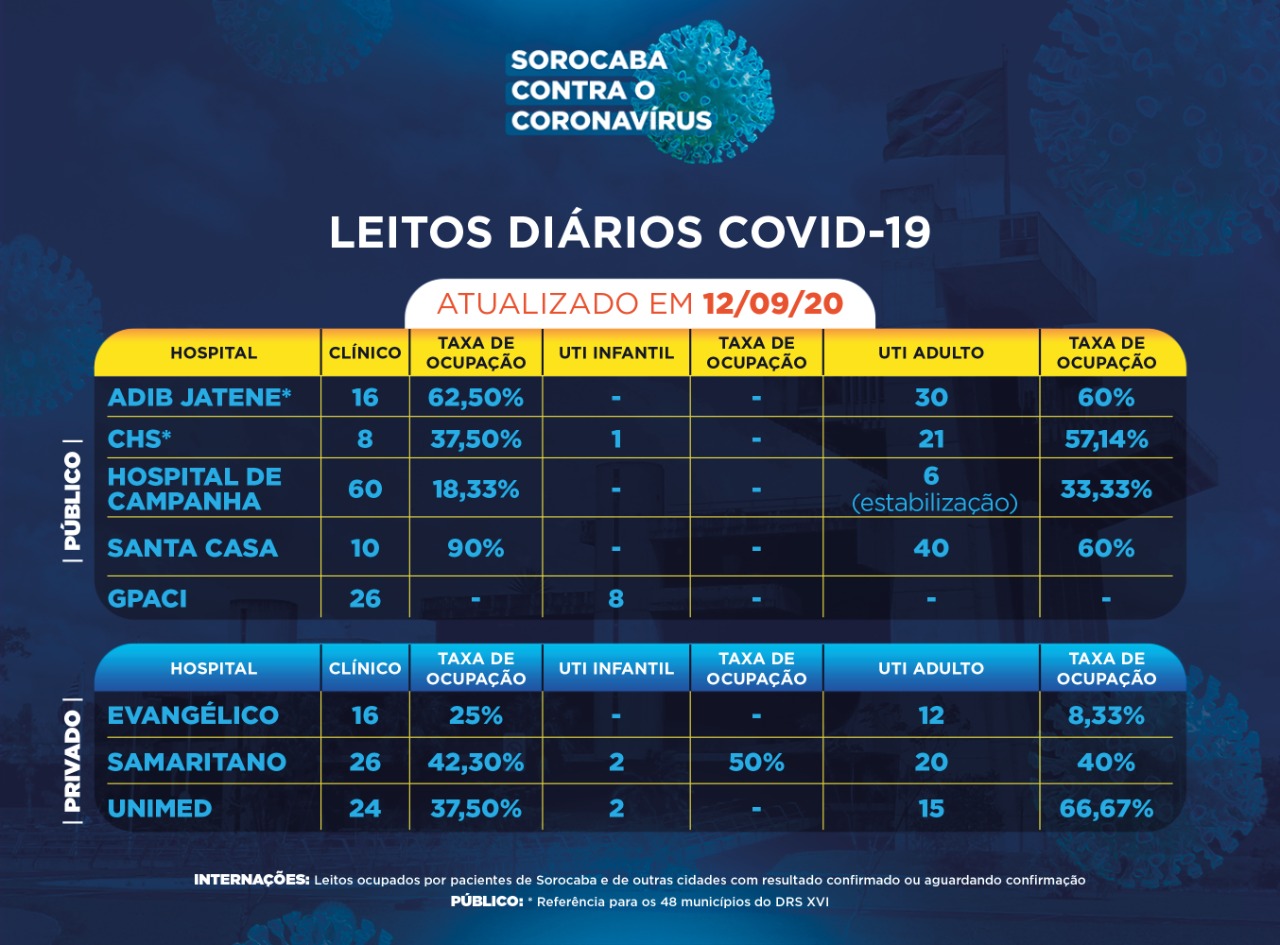 SOROCABA CONTRA O CORONAVÍRUS

LEITOS DIÁRIOS COVID-19

ATUALIZADO EM 12/09/20

PÚBLICO

| HOSPITAL | CLÍNICO | TAXA DE OCUPAÇÃO | UTI INFANTIL | TAXA DE OCUPAÇÃO | UTI ADULTO | TAXA DE OCUPAÇÃO |
|---|---|---|---|---|---|---|
| ADIB JATENE* | 16 | 62,50% | - | - | 30 | 60% |
| CHS* | 8 | 37,50% | 1 | - | 21 | 57,14% |
| HOSPITAL DE CAMPANHA | 60 | 18,33% | - | - | 6 (estabilização) | 33,33% |
| SANTA CASA | 10 | 90% | - | - | 40 | 60% |
| GPACI | 26 | - | 8 | - | - | - |

PRIVADO

| HOSPITAL | CLÍNICO | TAXA DE OCUPAÇÃO | UTI INFANTIL | TAXA DE OCUPAÇÃO | UTI ADULTO | TAXA DE OCUPAÇÃO |
|---|---|---|---|---|---|---|
| EVANGÉLICO | 16 | 25% | - | - | 12 | 8,33% |
| SAMARITANO | 26 | 42,30% | 2 | 50% | 20 | 40% |
| UNIMED | 24 | 37,50% | 2 | - | 15 | 66,67% |

INTERNAÇÕES: Leitos ocupados por pacientes de Sorocaba e de outras cidades com resultado confirmado ou aguardando confirmação
PÚBLICO: * Referência para os 48 municípios do DRS XVI